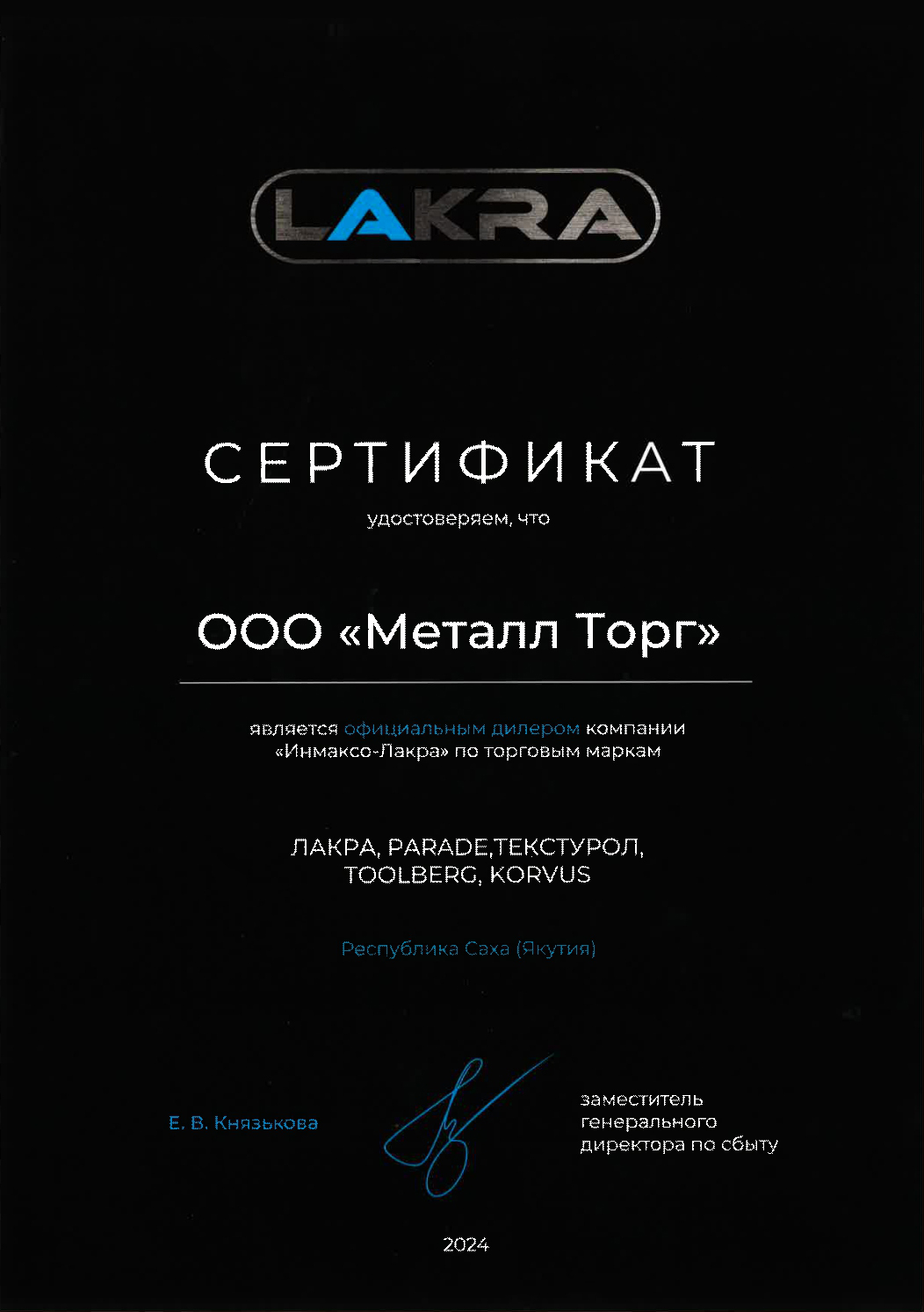 LAKRA

СЕРТИФИКАТ

удостоверяем, что

ООО «Металл Торг»

является официальным дилером компании «Инмаксо-Лакра» по торговым маркам

ЛАКРА, PARADE,ТЕКСТУРОЛ, TOOLBERG, KORVUS

Республика Саха (Якутия)

Е. В. Князькова

заместитель генерального директора по сбыту

2024